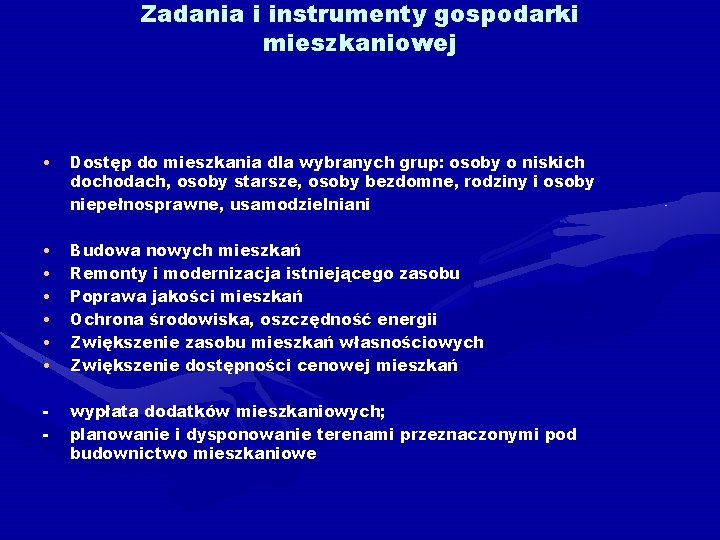 Zadania i instrumenty gospodarki mieszkaniowej

• Dostęp do mieszkania dla wybranych grup: osoby o niskich dochodach, osoby starsze, osoby bezdomne, rodziny i osoby niepełnosprawne, usamodzielniani

• Budowa nowych mieszkań
• Remonty i modernizacja istniejącego zasobu
• Poprawa jakości mieszkań
• Ochrona środowiska, oszczędność energii
• Zwiększenie zasobu mieszkań własnościowych
• Zwiększenie dostępności cenowej mieszkań

- wypłata dodatków mieszkaniowych;
- planowanie i dysponowanie terenami przeznaczonymi pod budownictwo mieszkaniowe